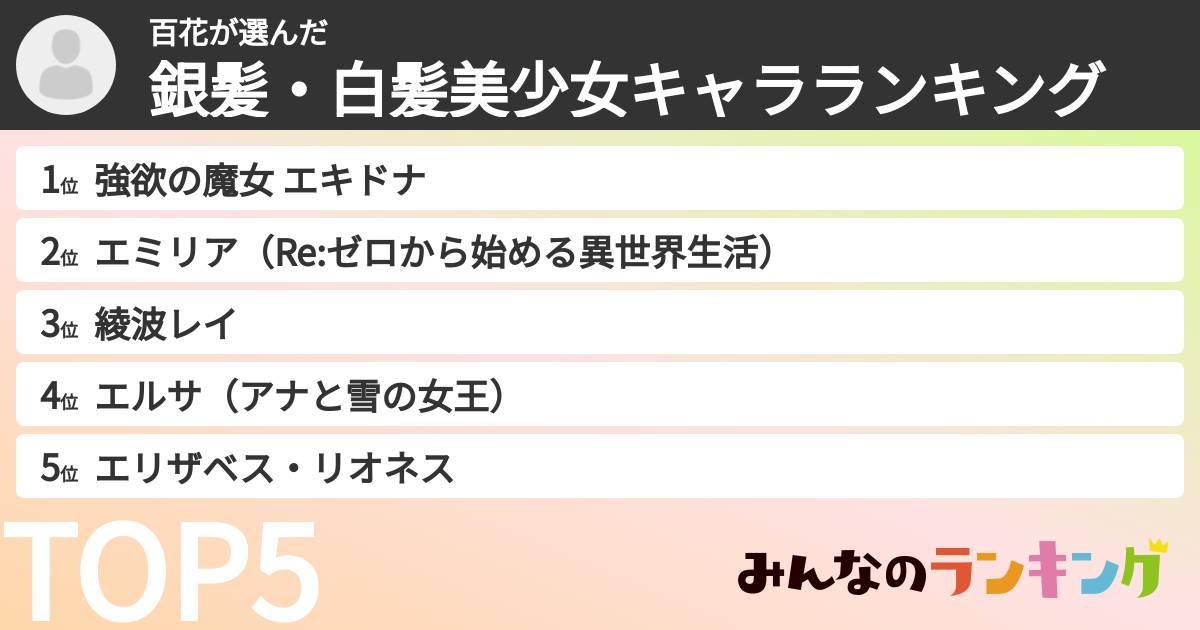 百花が選んだ
銀髪・白髪美少女キャラランキング

1位 強欲の魔女 エキドナ
2位 エミリア（Re:ゼロから始める異世界生活）
3位 綾波レイ
4位 エルサ（アナと雪の女王）
5位 エリザベス・リオネス

TOP5

みんなのランキング